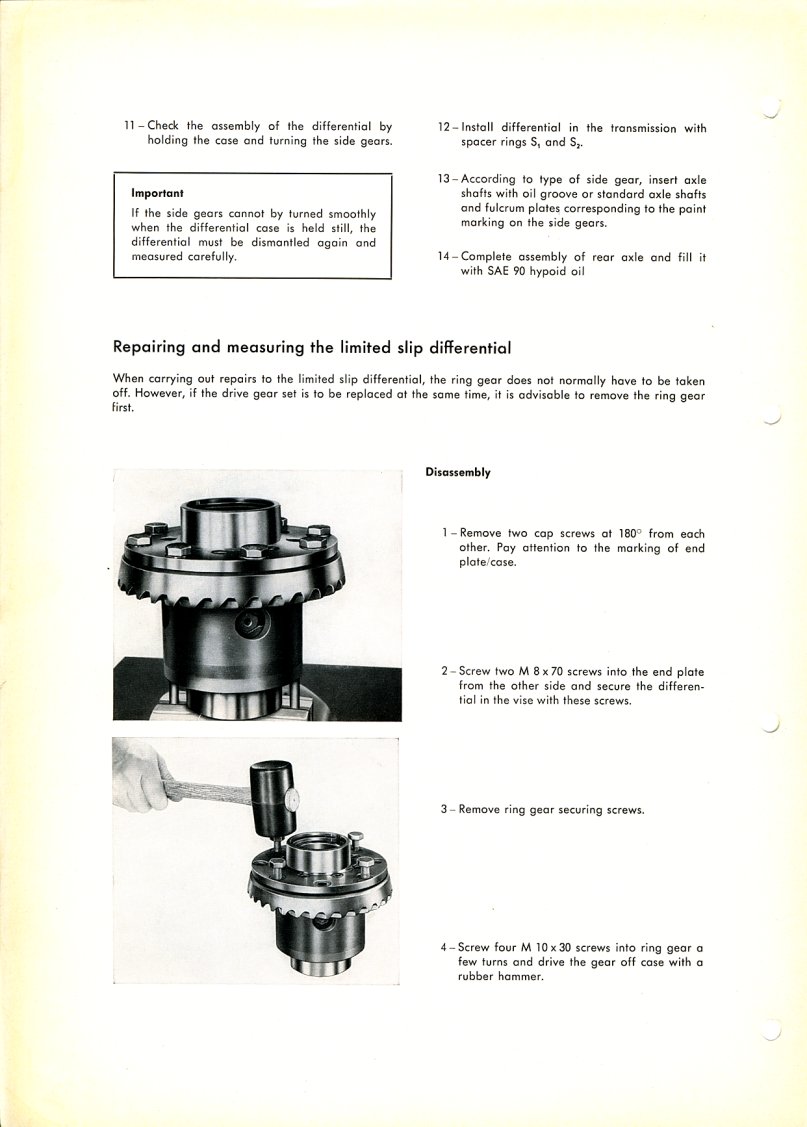 11 – Check the assembly of the differential by holding the case and turning the side gears.

Important

If the side gears cannot by turned smoothly when the differential case is held still, the differential must be dismantled again and measured carefully.

12 – Install differential in the transmission with spacer rings $S_1$ and $S_2$.

13 – According to type of side gear, insert axle shafts with oil groove or standard axle shafts and fulcrum plates corresponding to the paint marking on the side gears.

14 – Complete assembly of rear axle and fill it with SAE 90 hypoid oil

Repairing and measuring the limited slip differential

When carrying out repairs to the limited slip differential, the ring gear does not normally have to be taken off. However, if the drive gear set is to be replaced at the same time, it is advisable to remove the ring gear first.

Disassembly

1 – Remove two cap screws at 180° from each other. Pay attention to the marking of end plate/case.

2 – Screw two M 8 x 70 screws into the end plate from the other side and secure the differential in the vise with these screws.

3 – Remove ring gear securing screws.

4 – Screw four M 10 x 30 screws into ring gear a few turns and drive the gear off case with a rubber hammer.